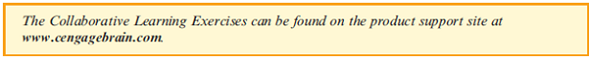 The Collaborative Learning Exercises can be found on the product support site at www.cengagebrain.com.